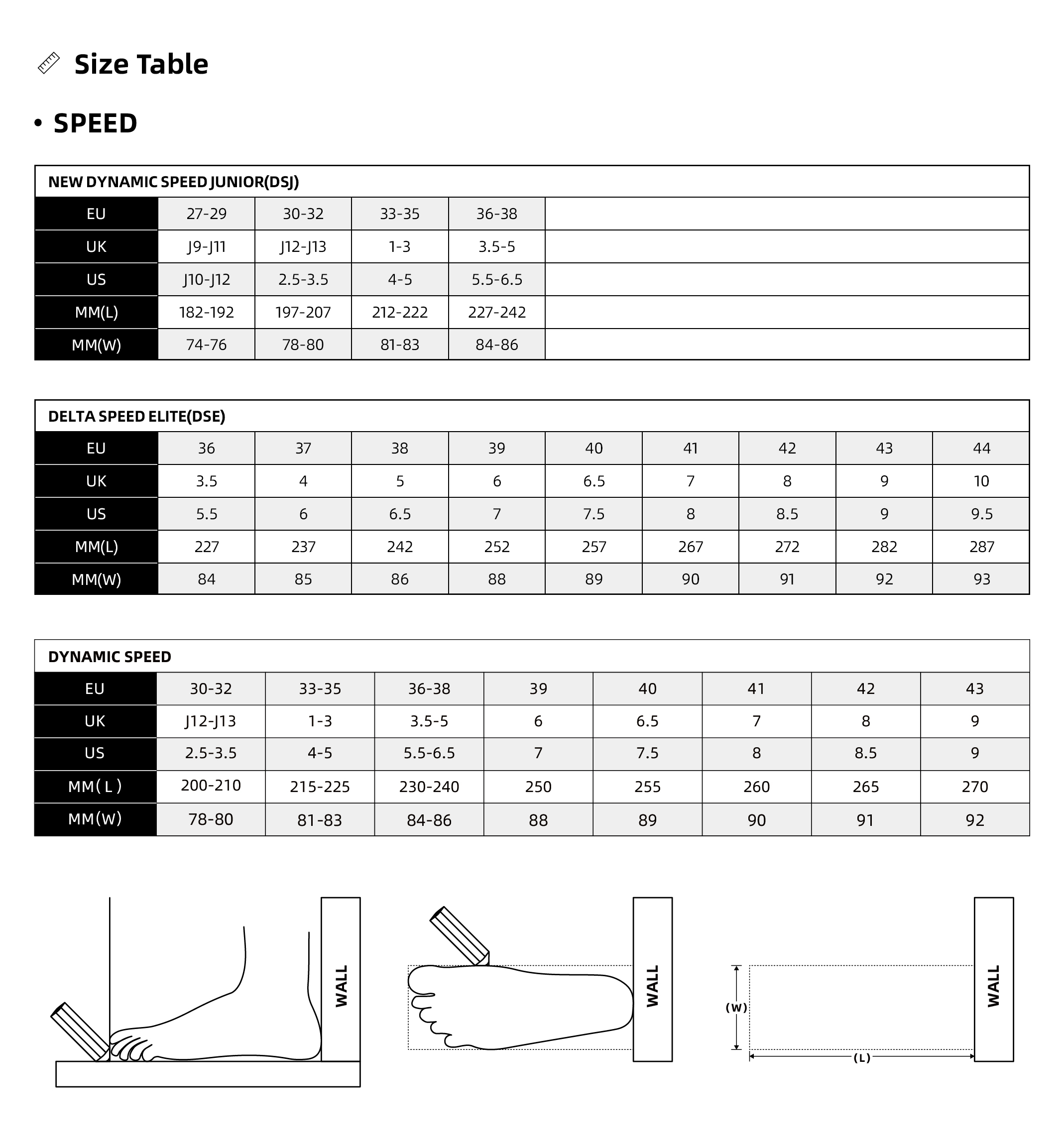 Size Table

• SPEED

NEW DYNAMIC SPEED JUNIOR(DSJ)

| EU | 27-29 | 30-32 | 33-35 | 36-38 |
|---|---|---|---|---|
| UK | J9-J11 | J12-J13 | 1-3 | 3.5-5 |
| US | J10-J12 | 2.5-3.5 | 4-5 | 5.5-6.5 |
| MM(L) | 182-192 | 197-207 | 212-222 | 227-242 |
| MM(W) | 74-76 | 78-80 | 81-83 | 84-86 |

DELTA SPEED ELITE(DSE)

| EU | 36 | 37 | 38 | 39 | 40 | 41 | 42 | 43 | 44 |
|---|---|---|---|---|---|---|---|---|---|
| UK | 3.5 | 4 | 5 | 6 | 6.5 | 7 | 8 | 9 | 10 |
| US | 5.5 | 6 | 6.5 | 7 | 7.5 | 8 | 8.5 | 9 | 9.5 |
| MM(L) | 227 | 237 | 242 | 252 | 257 | 267 | 272 | 282 | 287 |
| MM(W) | 84 | 85 | 86 | 88 | 89 | 90 | 91 | 92 | 93 |

DYNAMIC SPEED

| EU | 30-32 | 33-35 | 36-38 | 39 | 40 | 41 | 42 | 43 |
|---|---|---|---|---|---|---|---|---|
| UK | J12-J13 | 1-3 | 3.5-5 | 6 | 6.5 | 7 | 8 | 9 |
| US | 2.5-3.5 | 4-5 | 5.5-6.5 | 7 | 7.5 | 8 | 8.5 | 9 |
| MM( L ) | 200-210 | 215-225 | 230-240 | 250 | 255 | 260 | 265 | 270 |
| MM(W) | 78-80 | 81-83 | 84-86 | 88 | 89 | 90 | 91 | 92 |

WALL

WALL

(W)
(L)
WALL